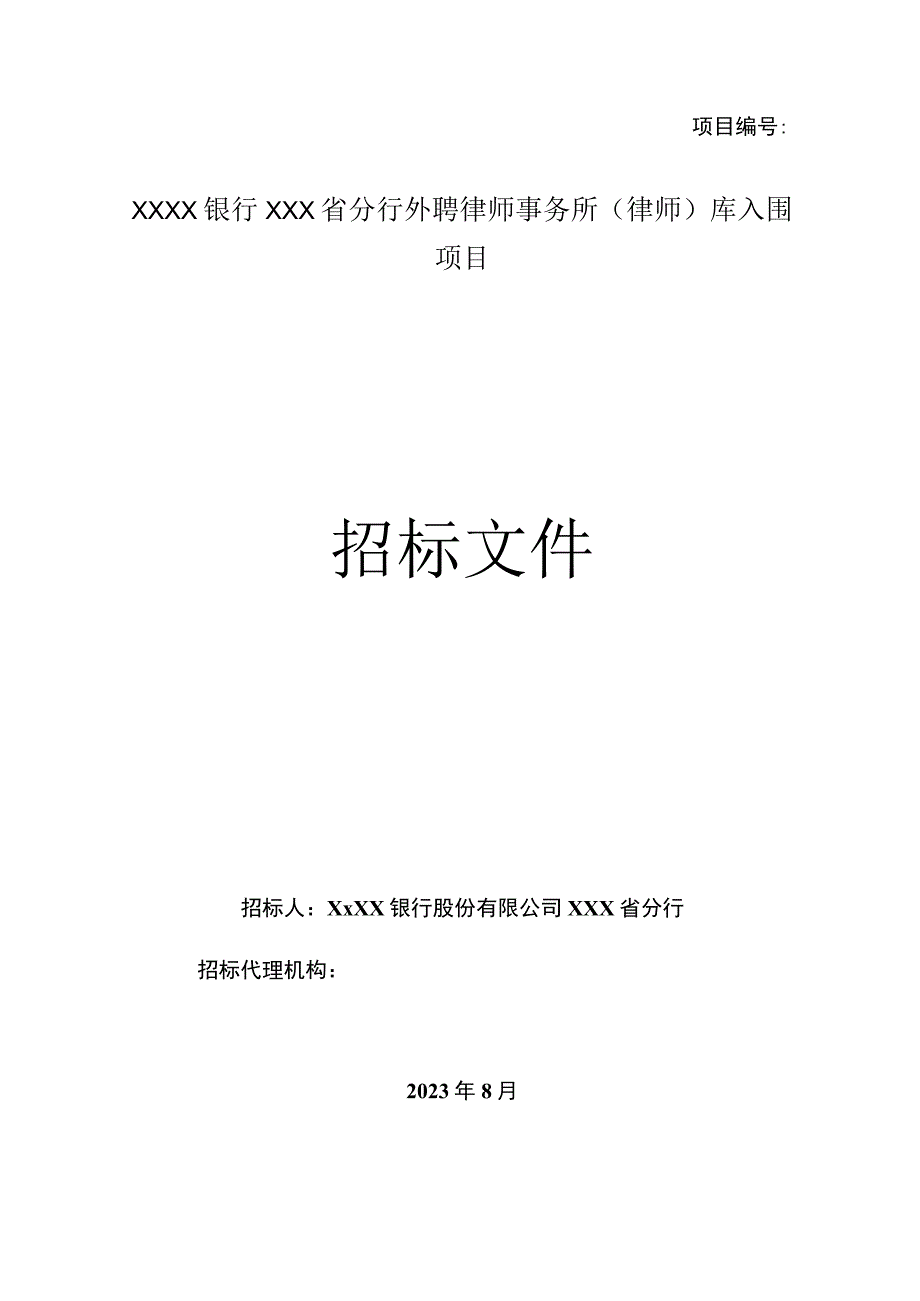 项目编号：

XXXX银行XXX省分行外聘律师事务所（律师）库入围项目

招标文件

招标人：XxXX银行股份有限公司XXX省分行

招标代理机构：

2023年8月